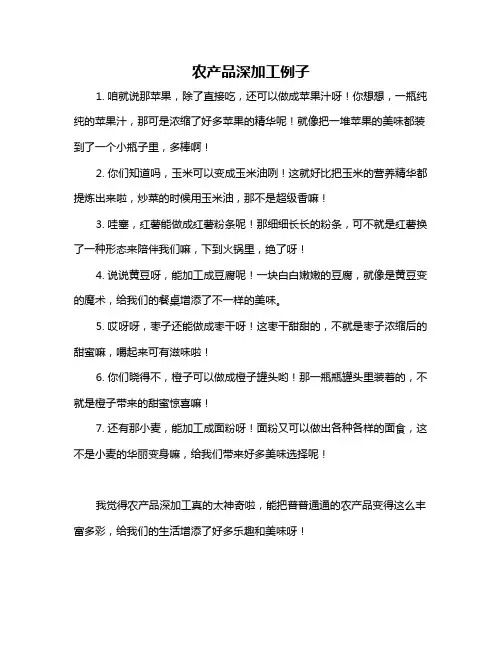 农产品深加工例子

1. 咱就说那苹果，除了直接吃，还可以做成苹果汁呀！你想想，一瓶纯纯的苹果汁，那可是浓缩了好多苹果的精华呢！就像把一堆苹果的美味都装到了一个小瓶子里，多棒啊！

2. 你们知道吗，玉米可以变成玉米油咧！这就好比把玉米的营养精华都提炼出来啦，炒菜的时候用玉米油，那不是超级香嘛！

3. 哇塞，红薯能做成红薯粉条呢！那细细长长的粉条，可不就是红薯换了一种形态来陪伴我们嘛，下到火锅里，绝了呀！

4. 说说黄豆呀，能加工成豆腐呢！一块白白嫩嫩的豆腐，就像是黄豆变的魔术，给我们的餐桌增添了不一样的美味。

5. 哎呀呀，枣子还能做成枣干呀！这枣干甜甜的，不就是枣子浓缩后的甜蜜嘛，嚼起来可有滋味啦！

6. 你们晓得不，橙子可以做成橙子罐头哟！那一瓶瓶罐头里装着的，不就是橙子带来的甜蜜惊喜嘛！

7. 还有那小麦，能加工成面粉呀！面粉又可以做出各种各样的面食，这不是小麦的华丽变身嘛，给我们带来好多美味选择呢！

我觉得农产品深加工真的太神奇啦，能把普普通通的农产品变得这么丰富多彩，给我们的生活增添了好多乐趣和美味呀！